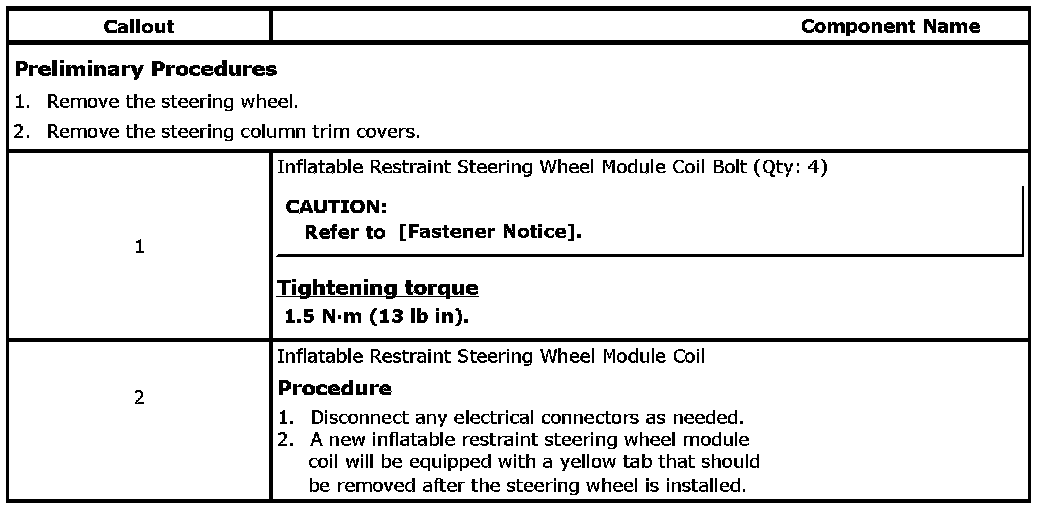 | Callout | Component Name |
|---|---|
| Preliminary Procedures 1. Remove the steering wheel. 2. Remove the steering column trim covers. | |
| 1 | Inflatable Restraint Steering Wheel Module Coil Bolt (Qty: 4) CAUTION: Refer to [Fastener Notice]. Tightening torque 1.5 N·m (13 lb in). |
| 2 | Inflatable Restraint Steering Wheel Module Coil Procedure 1. Disconnect any electrical connectors as needed. 2. A new inflatable restraint steering wheel module coil will be equipped with a yellow tab that should be removed after the steering wheel is installed. |